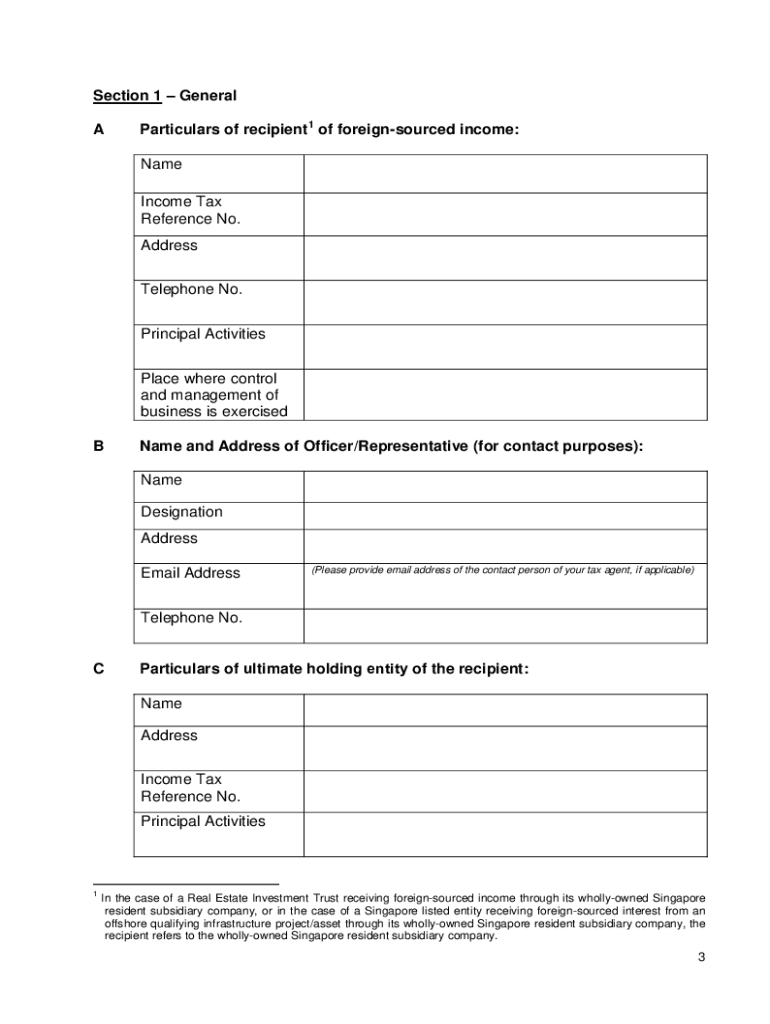 Section 1 – General

A Particulars of recipient$^1$ of foreign-sourced income:

| Name | |
|---|---|
| Income Tax Reference No. | |
| Address | |
| Telephone No. | |
| Principal Activities | |
| Place where control and management of business is exercised | |

B Name and Address of Officer/Representative (for contact purposes):

| Name | |
|---|---|
| Designation | |
| Address | |
| Email Address | (Please provide email address of the contact person of your tax agent, if applicable) |
| Telephone No. | |

C Particulars of ultimate holding entity of the recipient:

| Name | |
|---|---|
| Address | |
| Income Tax Reference No. | |
| Principal Activities | |

$^1$ In the case of a Real Estate Investment Trust receiving foreign-sourced income through its wholly-owned Singapore resident subsidiary company, or in the case of a Singapore listed entity receiving foreign-sourced interest from an offshore qualifying infrastructure project/asset through its wholly-owned Singapore resident subsidiary company, the recipient refers to the wholly-owned Singapore resident subsidiary company.

3